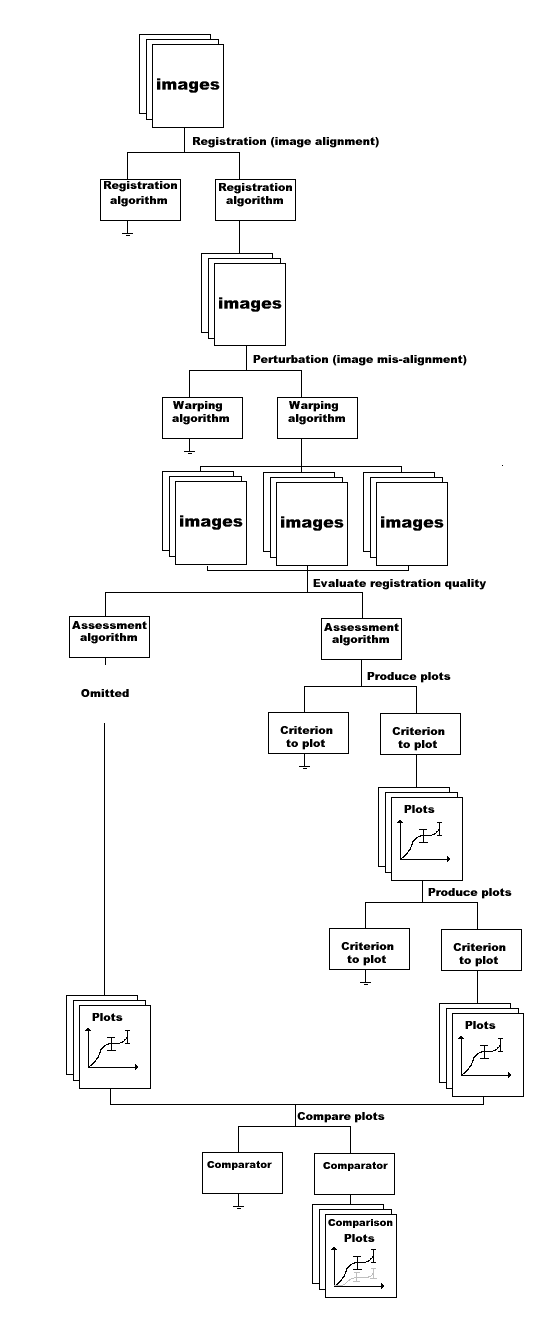 images

Registration (image alignment)

Registration algorithm

Registration algorithm

images

Perturbation (image mis-alignment)

Warping algorithm

Warping algorithm

images

images

images

Evaluate registration quality

Assessment algorithm

Assessment algorithm

Omitted

Produce plots

Criterion to plot

Criterion to plot

Plots

Produce plots

Criterion to plot

Criterion to plot

Plots

Plots

Compare plots

Comparator

Comparator

Comparison Plots